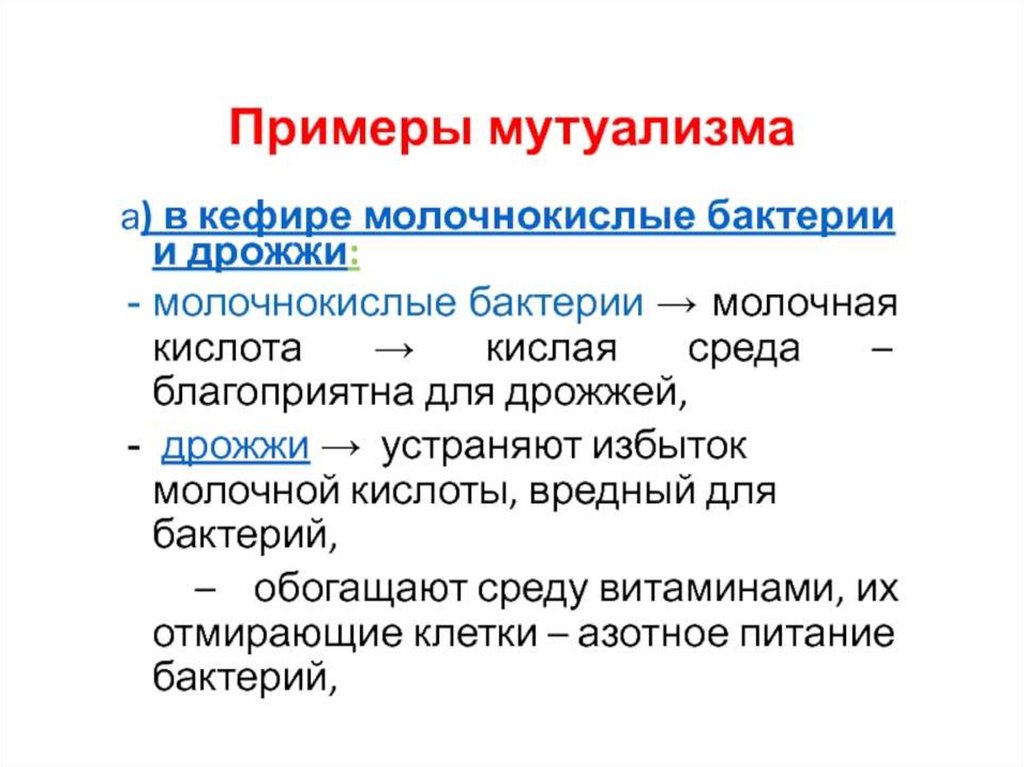 Примеры мутуализма

а) в кефире молочнокислые бактерии и дрожжи:

- молочнокислые бактерии → молочная кислота → кислая среда – благоприятна для дрожжей,

- дрожжи → устраняют избыток молочной кислоты, вредный для бактерий,

– обогащают среду витаминами, их отмирающие клетки – азотное питание бактерий,